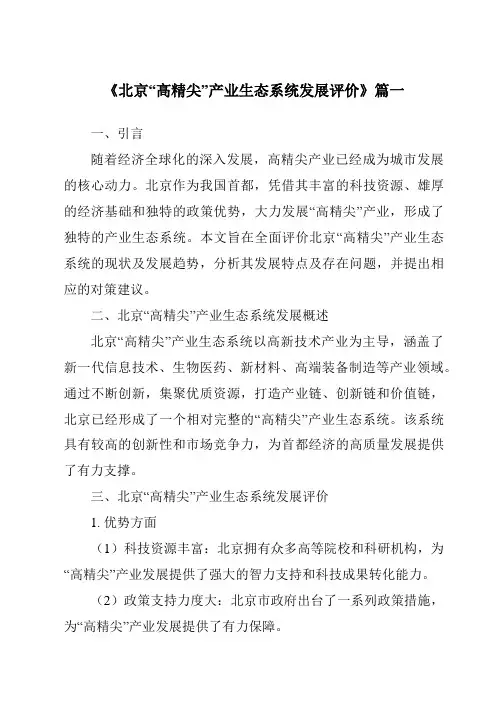 《北京“高精尖”产业生态系统发展评价》篇一

一、引言

随着经济全球化的深入发展，高精尖产业已经成为城市发展的核心动力。北京作为我国首都，凭借其丰富的科技资源、雄厚的经济基础和独特的政策优势，大力发展“高精尖”产业，形成了独特的产业生态系统。本文旨在全面评价北京“高精尖”产业生态系统的现状及发展趋势，分析其发展特点及存在问题，并提出相应的对策建议。

二、北京“高精尖”产业生态系统发展概述

北京“高精尖”产业生态系统以高新技术产业为主导，涵盖了新一代信息技术、生物医药、新材料、高端装备制造等产业领域。通过不断创新，集聚优质资源，打造产业链、创新链和价值链，北京已经形成了一个相对完整的“高精尖”产业生态系统。该系统具有较高的创新性和市场竞争力，为首都经济的高质量发展提供了有力支撑。

三、北京“高精尖”产业生态系统发展评价

1. 优势方面

（1）科技资源丰富：北京拥有众多高等院校和科研机构，为“高精尖”产业发展提供了强大的智力支持和科技成果转化能力。

（2）政策支持力度大：北京市政府出台了一系列政策措施，为“高精尖”产业发展提供了有力保障。